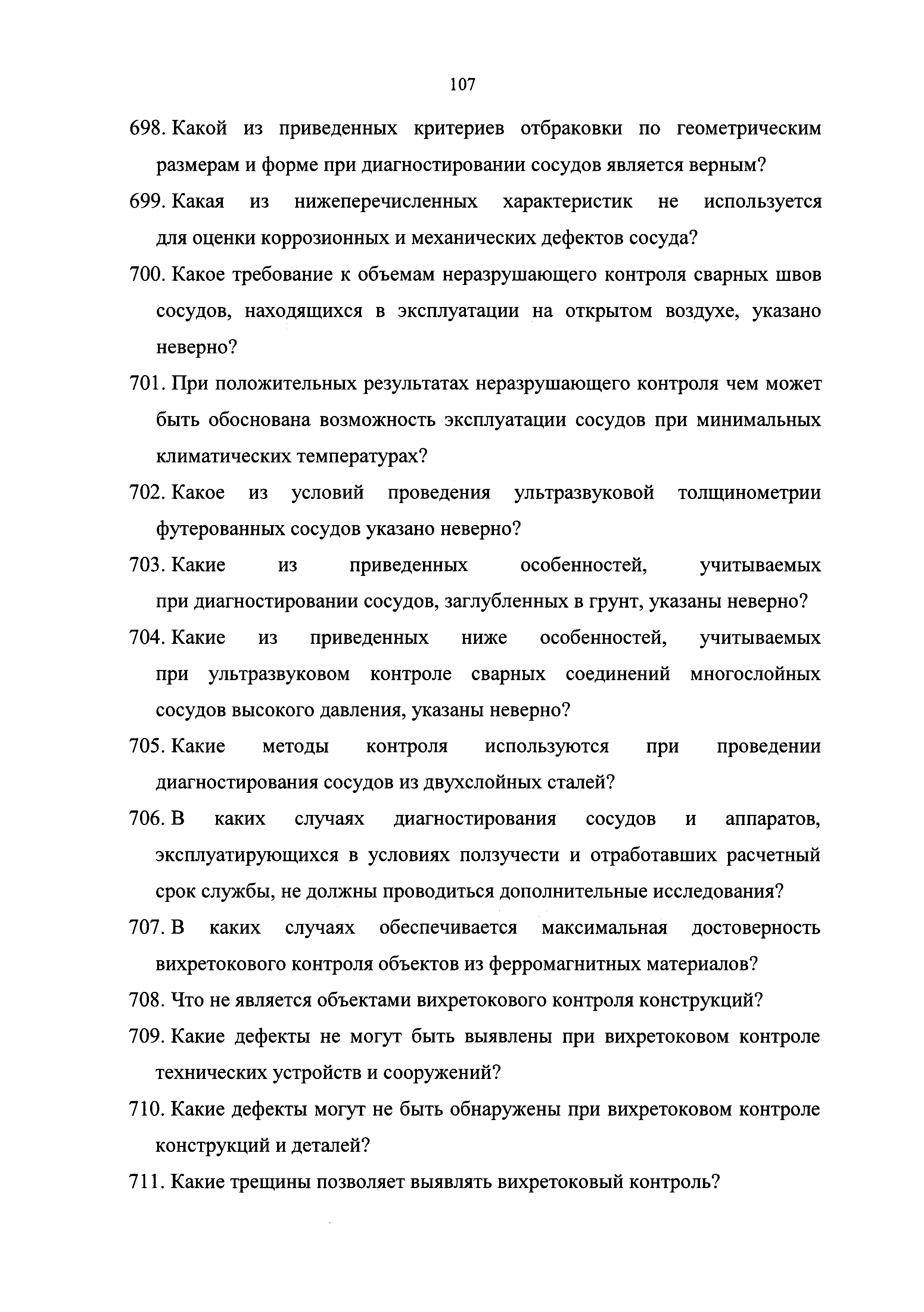 107

698. Какой из приведенных критериев отбраковки по геометрическим размерам и форме при диагностировании сосудов является верным?

699. Какая из нижеперечисленных характеристик не используется для оценки коррозионных и механических дефектов сосуда?

700. Какое требование к объемам неразрушающего контроля сварных швов сосудов, находящихся в эксплуатации на открытом воздухе, указано неверно?

701. При положительных результатах неразрушающего контроля чем может быть обоснована возможность эксплуатации сосудов при минимальных климатических температурах?

702. Какое из условий проведения ультразвуковой толщинометрии футерованных сосудов указано неверно?

703. Какие из приведенных особенностей, учитываемых при диагностировании сосудов, заглубленных в грунт, указаны неверно?

704. Какие из приведенных ниже особенностей, учитываемых при ультразвуковом контроле сварных соединений многослойных сосудов высокого давления, указаны неверно?

705. Какие методы контроля используются при проведении диагностирования сосудов из двухслойных сталей?

706. В каких случаях диагностирования сосудов и аппаратов, эксплуатирующихся в условиях ползучести и отработавших расчетный срок службы, не должны проводиться дополнительные исследования?

707. В каких случаях обеспечивается максимальная достоверность вихретокового контроля объектов из ферромагнитных материалов?

708. Что не является объектами вихретокового контроля конструкций?

709. Какие дефекты не могут быть выявлены при вихретоковом контроле технических устройств и сооружений?

710. Какие дефекты могут не быть обнаружены при вихретоковом контроле конструкций и деталей?

711. Какие трещины позволяет выявлять вихретоковый контроль?